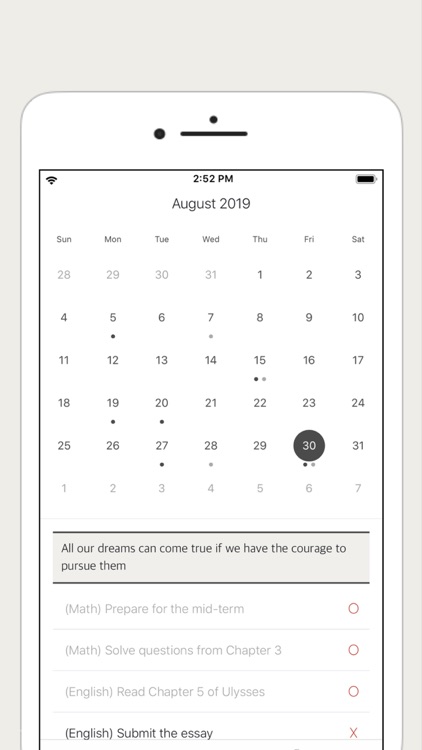 2:52 PM

August 2019

| Sun | Mon | Tue | Wed | Thu | Fri | Sat |
|---|---|---|---|---|---|---|
| 28 | 29 | 30 | 31 | 1 | 2 | 3 |
| 4 | 5 | 6 | 7 | 8 | 9 | 10 |
| 11 | 12 | 13 | 14 | 15 | 16 | 17 |
| 18 | 19 | 20 | 21 | 22 | 23 | 24 |
| 25 | 26 | 27 | 28 | 29 | 30 | 31 |
| 1 | 2 | 3 | 4 | 5 | 6 | 7 |

All our dreams can come true if we have the courage to pursue them

(Math) Prepare for the mid-term O

(Math) Solve questions from Chapter 3 O

(English) Read Chapter 5 of Ulysses O

(English) Submit the essay X